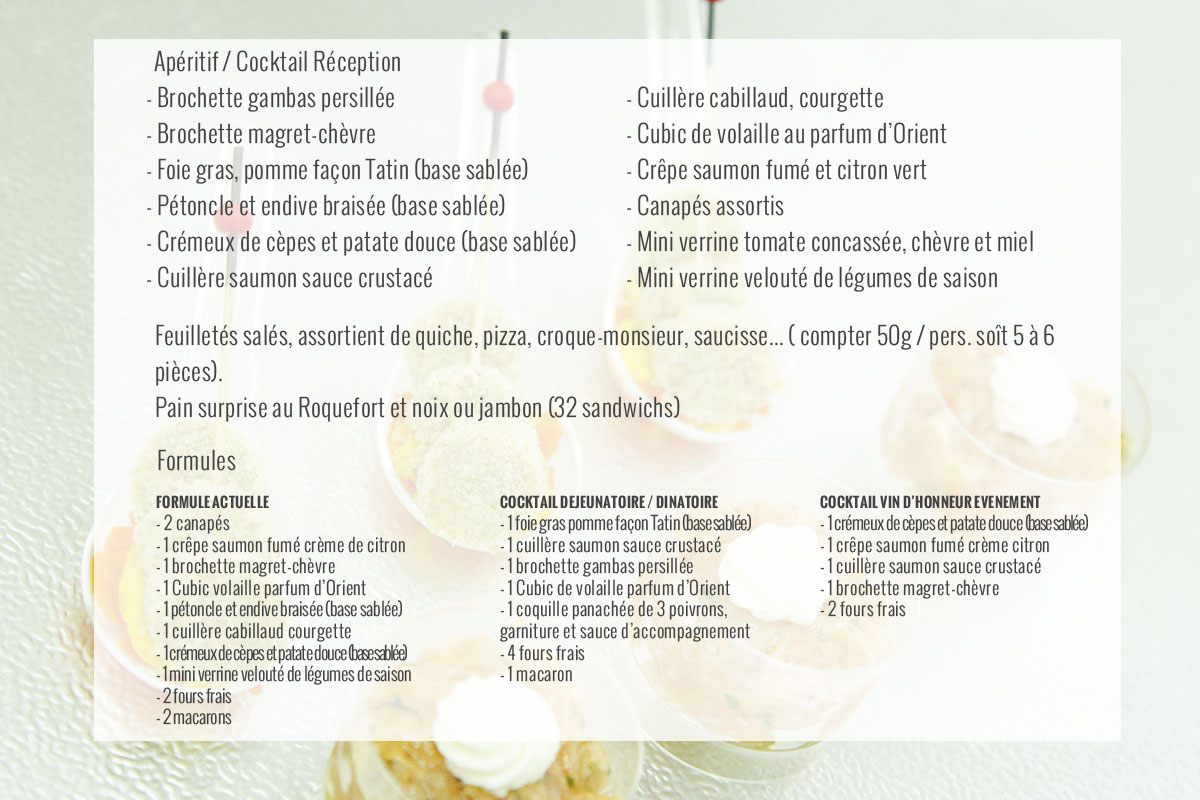 Apéritif / Cocktail Réception

- Brochette gambas persillée
- Brochette magret-chèvre
- Foie gras, pomme façon Tatin (base sablée)
- Pétoncle et endive braisée (base sablée)
- Crémeux de cèpes et patate douce (base sablée)
- Cuillère saumon sauce crustacé

- Cuillère cabillaud, courgette
- Cubic de volaille au parfum d'Orient
- Crêpe saumon fumé et citron vert
- Canapés assortis
- Mini verrine tomate concassée, chèvre et miel
- Mini verrine velouté de légumes de saison

Feuilletés salés, assortient de quiche, pizza, croque-monsieur, saucisse... ( compter 50g / pers. soît 5 à 6 pièces).
Pain surprise au Roquefort et noix ou jambon (32 sandwichs)

Formules

FORMULE ACTUELLE
- 2 canapés
- 1 crêpe saumon fumé crème de citron
- 1 brochette magret-chèvre
- 1 Cubic volaille parfum d'Orient
- 1 pétoncle et endive braisée (base sablée)
- 1 cuillère cabillaud courgette
- 1 crémeux de cèpes et patate douce (base sablée)
- 1 mini verrine velouté de légumes de saison
- 2 fours frais
- 2 macarons

COCKTAIL DEJEUNATOIRE / DINATOIRE
- 1 foie gras pomme façon Tatin (base sablée)
- 1 cuillère saumon sauce crustacé
- 1 brochette gambas persillée
- 1 Cubic de volaille parfum d'Orient
- 1 coquille panachée de 3 poivrons, garniture et sauce d'accompagnement
- 4 fours frais
- 1 macaron

COCKTAIL VIN D'HONNEUR EVENEMENT
- 1 crémeux de cèpes et patate douce (base sablée)
- 1 crêpe saumon fumé crème citron
- 1 cuillère saumon sauce crustacé
- 1 brochette magret-chèvre
- 2 fours frais